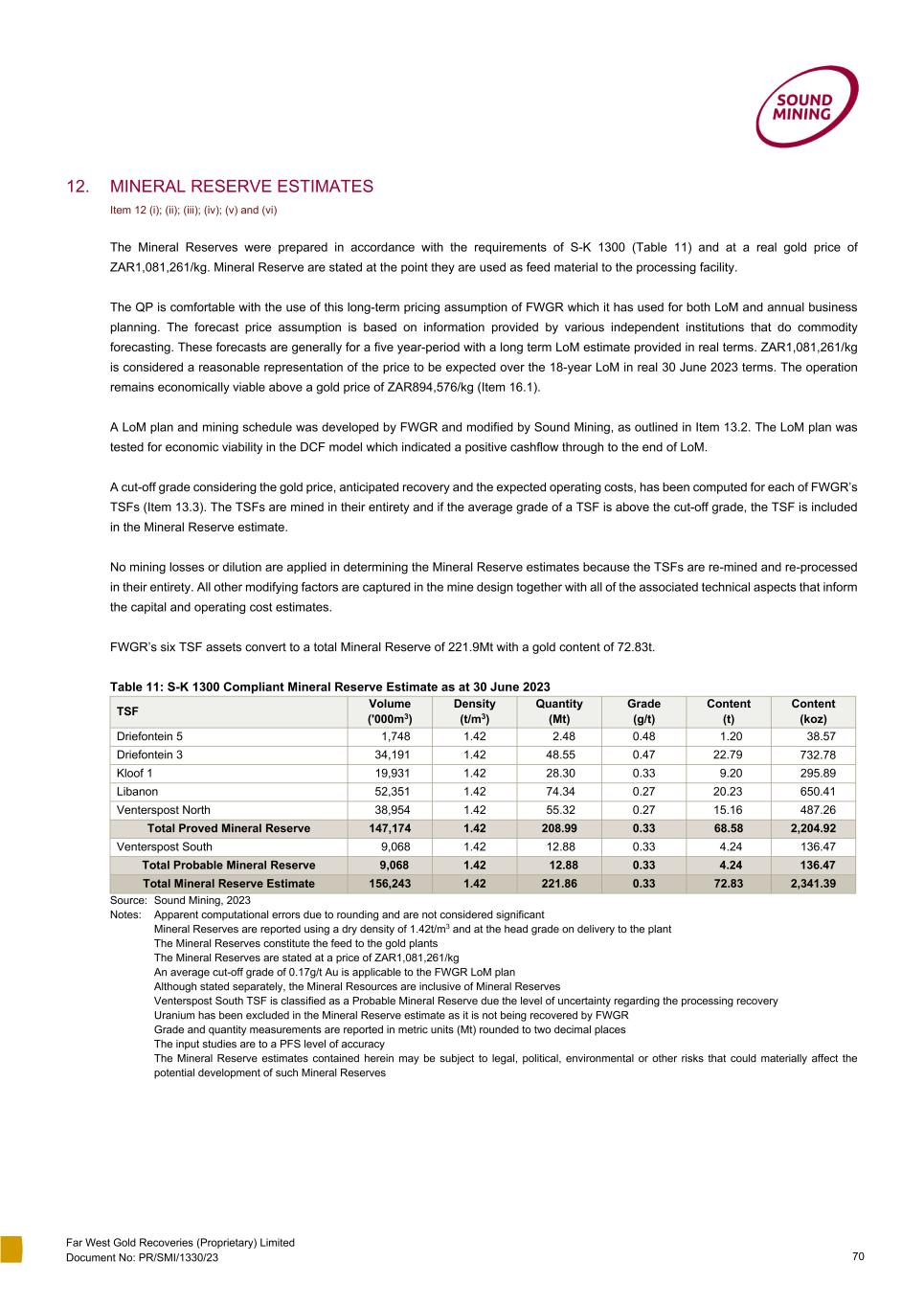 SOUND MINING

12. MINERAL RESERVE ESTIMATES

Item 12 (i); (ii); (iii); (iv); (v) and (vi)

The Mineral Reserves were prepared in accordance with the requirements of S-K 1300 (Table 11) and at a real gold price of ZAR1,081,261/kg. Mineral Reserve are stated at the point they are used as feed material to the processing facility.

The QP is comfortable with the use of this long-term pricing assumption of FWGR which it has used for both LoM and annual business planning. The forecast price assumption is based on information provided by various independent institutions that do commodity forecasting. These forecasts are generally for a five year-period with a long term LoM estimate provided in real terms. ZAR1,081,261/kg is considered a reasonable representation of the price to be expected over the 18-year LoM in real 30 June 2023 terms. The operation remains economically viable above a gold price of ZAR894,576/kg (Item 16.1).

A LoM plan and mining schedule was developed by FWGR and modified by Sound Mining, as outlined in Item 13.2. The LoM plan was tested for economic viability in the DCF model which indicated a positive cashflow through to the end of LoM.

A cut-off grade considering the gold price, anticipated recovery and the expected operating costs, has been computed for each of FWGR's TSFs (Item 13.3). The TSFs are mined in their entirety and if the average grade of a TSF is above the cut-off grade, the TSF is included in the Mineral Reserve estimate.

No mining losses or dilution are applied in determining the Mineral Reserve estimates because the TSFs are re-mined and re-processed in their entirety. All other modifying factors are captured in the mine design together with all of the associated technical aspects that inform the capital and operating cost estimates.

FWGR's six TSF assets convert to a total Mineral Reserve of 221.9Mt with a gold content of 72.83t.

Table 11: S-K 1300 Compliant Mineral Reserve Estimate as at 30 June 2023

| TSF | Volume ('000m$^3$) | Density (t/m$^3$) | Quantity (Mt) | Grade (g/t) | Content (t) | Content (koz) |
|---|---|---|---|---|---|---|
| Driefontein 5 | 1,748 | 1.42 | 2.48 | 0.48 | 1.20 | 38.57 |
| Driefontein 3 | 34,191 | 1.42 | 48.55 | 0.47 | 22.79 | 732.78 |
| Kloof 1 | 19,931 | 1.42 | 28.30 | 0.33 | 9.20 | 295.89 |
| Libanon | 52,351 | 1.42 | 74.34 | 0.27 | 20.23 | 650.41 |
| Venterspost North | 38,954 | 1.42 | 55.32 | 0.27 | 15.16 | 487.26 |
| Total Proved Mineral Reserve | 147,174 | 1.42 | 208.99 | 0.33 | 68.58 | 2,204.92 |
| Venterspost South | 9,068 | 1.42 | 12.88 | 0.33 | 4.24 | 136.47 |
| Total Probable Mineral Reserve | 9,068 | 1.42 | 12.88 | 0.33 | 4.24 | 136.47 |
| Total Mineral Reserve Estimate | 156,243 | 1.42 | 221.86 | 0.33 | 72.83 | 2,341.39 |

Source: Sound Mining, 2023
Notes: Apparent computational errors due to rounding and are not considered significant
Mineral Reserves are reported using a dry density of 1.42t/m$^3$ and at the head grade on delivery to the plant
The Mineral Reserves constitute the feed to the gold plants
The Mineral Reserves are stated at a price of ZAR1,081,261/kg
An average cut-off grade of 0.17g/t Au is applicable to the FWGR LoM plan
Although stated separately, the Mineral Resources are inclusive of Mineral Reserves
Venterspost South TSF is classified as a Probable Mineral Reserve due the level of uncertainty regarding the processing recovery
Uranium has been excluded in the Mineral Reserve estimate as it is not being recovered by FWGR
Grade and quantity measurements are reported in metric units (Mt) rounded to two decimal places
The input studies are to a PFS level of accuracy
The Mineral Reserve estimates contained herein may be subject to legal, political, environmental or other risks that could materially affect the potential development of such Mineral Reserves

Far West Gold Recoveries (Proprietary) Limited
Document No: PR/SMI/1330/23
70